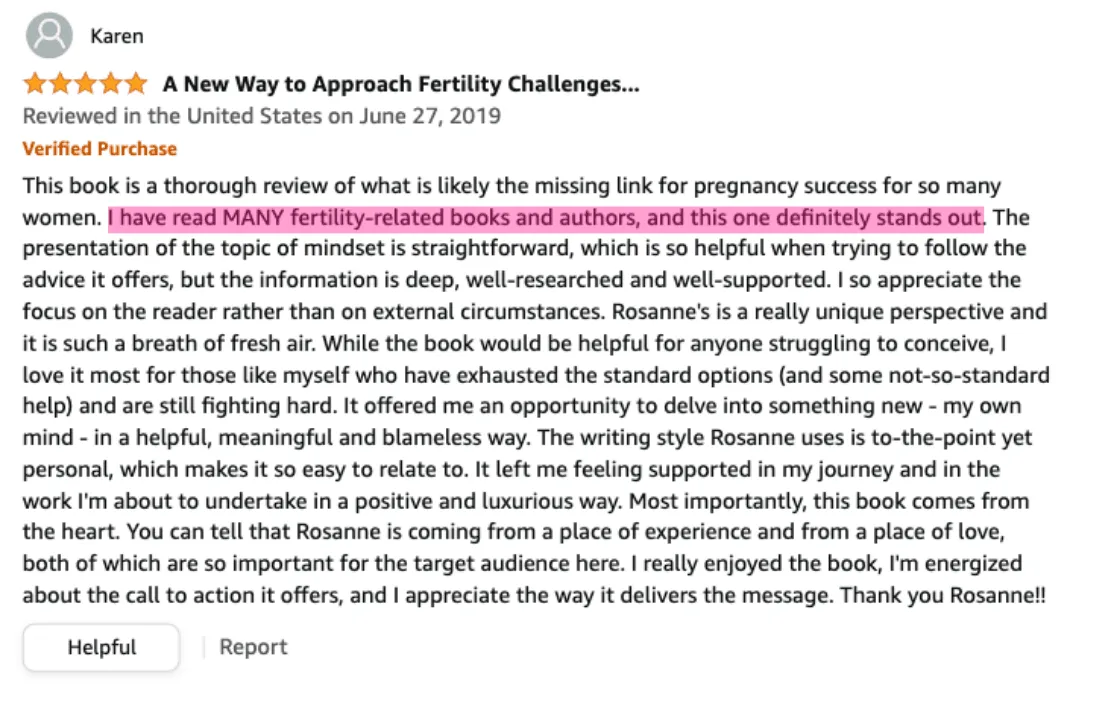 Karen

A New Way to Approach Fertility Challenges...

Reviewed in the United States on June 27, 2019

Verified Purchase

This book is a thorough review of what is likely the missing link for pregnancy success for so many women. I have read MANY fertility-related books and authors, and this one definitely stands out. The presentation of the topic of mindset is straightforward, which is so helpful when trying to follow the advice it offers, but the information is deep, well-researched and well-supported. I so appreciate the focus on the reader rather than on external circumstances. Rosanne's is a really unique perspective and it is such a breath of fresh air. While the book would be helpful for anyone struggling to conceive, I love it most for those like myself who have exhausted the standard options (and some not-so-standard help) and are still fighting hard. It offered me an opportunity to delve into something new - my own mind - in a helpful, meaningful and blameless way. The writing style Rosanne uses is to-the-point yet personal, which makes it so easy to relate to. It left me feeling supported in my journey and in the work I'm about to undertake in a positive and luxurious way. Most importantly, this book comes from the heart. You can tell that Rosanne is coming from a place of experience and from a place of love, both of which are so important for the target audience here. I really enjoyed the book, I'm energized about the call to action it offers, and I appreciate the way it delivers the message. Thank you Rosanne!!

Helpful

Report